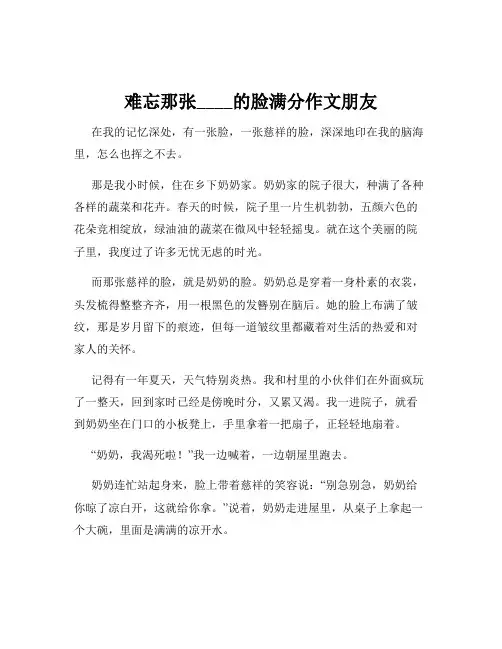 难忘那张____的脸满分作文朋友

在我的记忆深处，有一张脸，一张慈祥的脸，深深地印在我的脑海里，怎么也挥之不去。

那是我小时候，住在乡下奶奶家。奶奶家的院子很大，种满了各种各样的蔬菜和花卉。春天的时候，院子里一片生机勃勃，五颜六色的花朵竞相绽放，绿油油的蔬菜在微风中轻轻摇曳。就在这个美丽的院子里，我度过了许多无忧无虑的时光。

而那张慈祥的脸，就是奶奶的脸。奶奶总是穿着一身朴素的衣裳，头发梳得整整齐齐，用一根黑色的发簪别在脑后。她的脸上布满了皱纹，那是岁月留下的痕迹，但每一道皱纹里都藏着对生活的热爱和对家人的关怀。

记得有一年夏天，天气特别炎热。我和村里的小伙伴们在外面疯玩了一整天，回到家时已经是傍晚时分，又累又渴。我一进院子，就看到奶奶坐在门口的小板凳上，手里拿着一把扇子，正轻轻地扇着。

“奶奶，我渴死啦！”我一边喊着，一边朝屋里跑去。

奶奶连忙站起身来，脸上带着慈祥的笑容说：“别急别急，奶奶给你晾了凉白开，这就给你拿。”说着，奶奶走进屋里，从桌子上拿起一个大碗，里面是满满的凉开水。